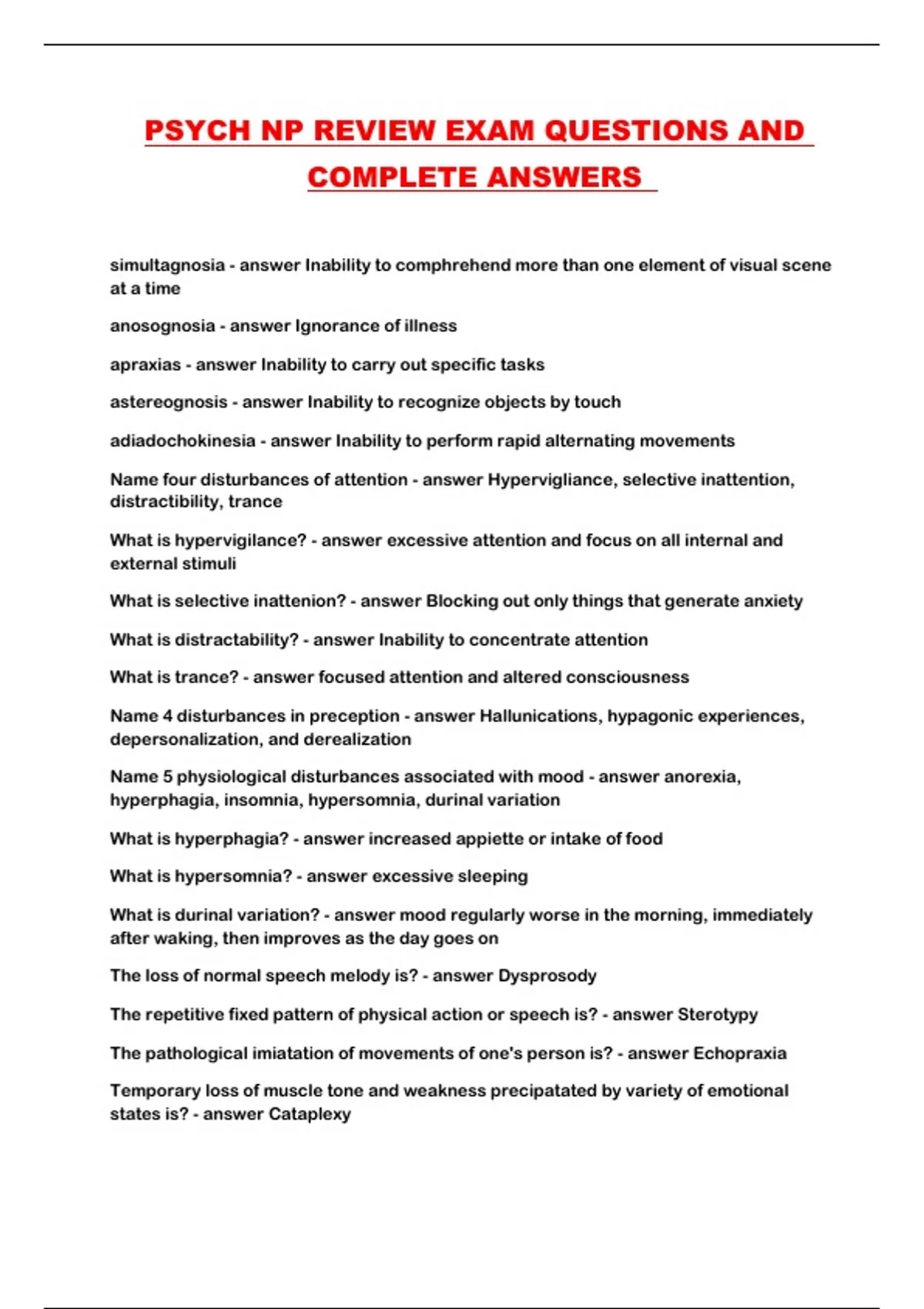 PSYCH NP REVIEW EXAM QUESTIONS AND COMPLETE ANSWERS

simultagnosia - answer Inability to comphrehend more than one element of visual scene at a time

anosognosia - answer Ignorance of illness

apraxias - answer Inability to carry out specific tasks

astereognosis - answer Inability to recognize objects by touch

adiadochokinesia - answer Inability to perform rapid alternating movements

Name four disturbances of attention - answer Hypervigliance, selective inattention, distractibility, trance

What is hypervigilance? - answer excessive attention and focus on all internal and external stimuli

What is selective inattenion? - answer Blocking out only things that generate anxiety

What is distractability? - answer Inability to concentrate attention

What is trance? - answer focused attention and altered consciousness

Name 4 disturbances in preception - answer Hallunications, hypagonic experiences, depersonalization, and derealization

Name 5 physiological disturbances associated with mood - answer anorexia, hyperphagia, insomnia, hypersomnia, durinal variation

What is hyperphagia? - answer increased appiette or intake of food

What is hypersomnia? - answer excessive sleeping

What is durinal variation? - answer mood regularly worse in the morning, immediately after waking, then improves as the day goes on

The loss of normal speech melody is? - answer Dysprosody

The repetitive fixed pattern of physical action or speech is? - answer Sterotypy

The pathological imiatation of movements of one's person is? - answer Echopraxia

Temporary loss of muscle tone and weakness precipatated by variety of emotional states is? - answer Cataplexy